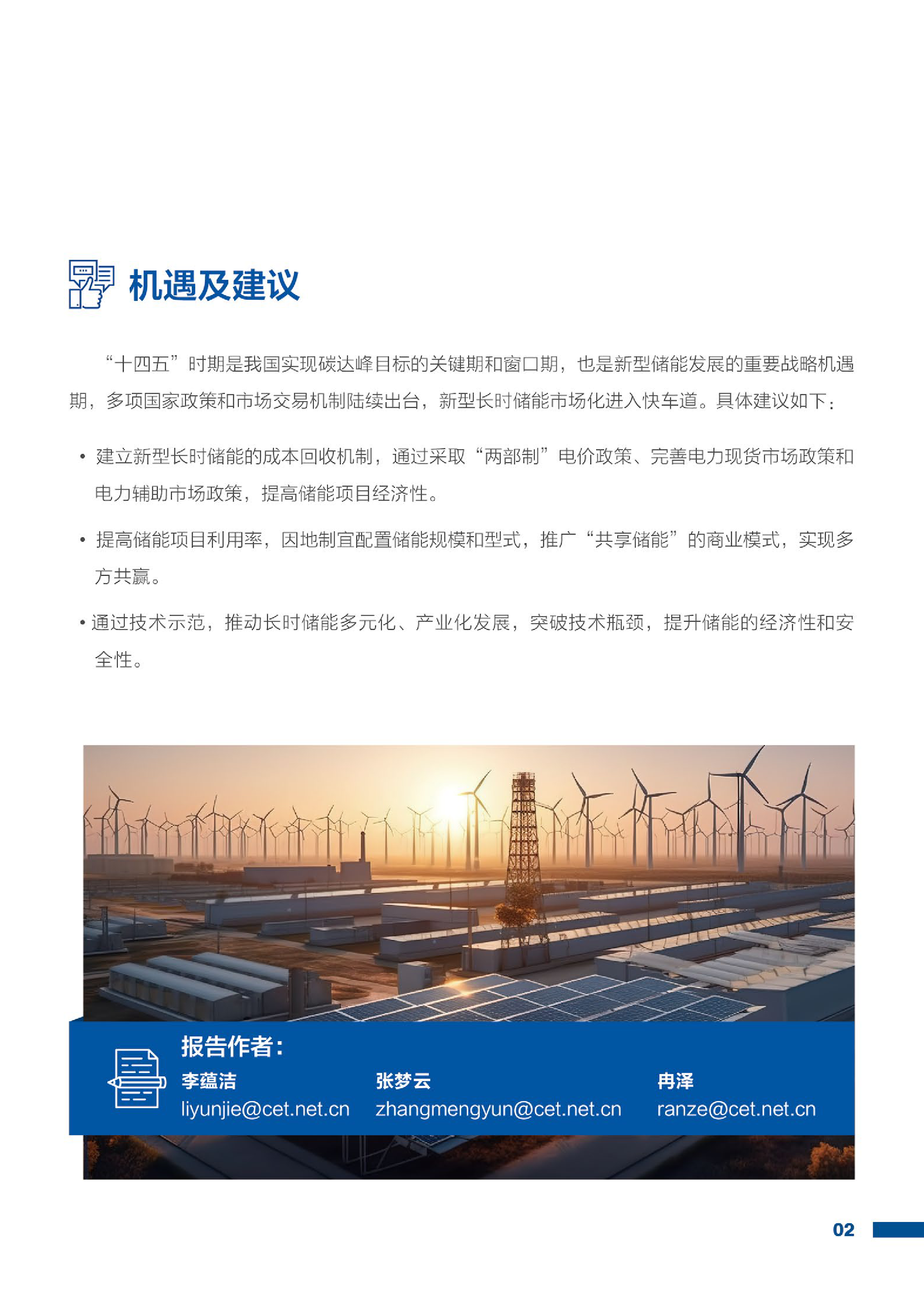 机遇及建议

“十四五”时期是我国实现碳达峰目标的关键期和窗口期，也是新型储能发展的重要战略机遇期，多项国家政策和市场交易机制陆续出台，新型长时储能市场化进入快车道。具体建议如下：

• 建立新型长时储能的成本回收机制，通过采取“两部制”电价政策、完善电力现货市场政策和电力辅助市场政策，提高储能项目经济性。

• 提高储能项目利用率，因地制宜配置储能规模和型式，推广“共享储能”的商业模式，实现多方共赢。

• 通过技术示范，推动长时储能多元化、产业化发展，突破技术瓶颈，提升储能的经济性和安全性。

报告作者：

李蕴洁
liyunjie@cet.net.cn

张梦云
zhangmengyun@cet.net.cn

冉泽
ranze@cet.net.cn

02